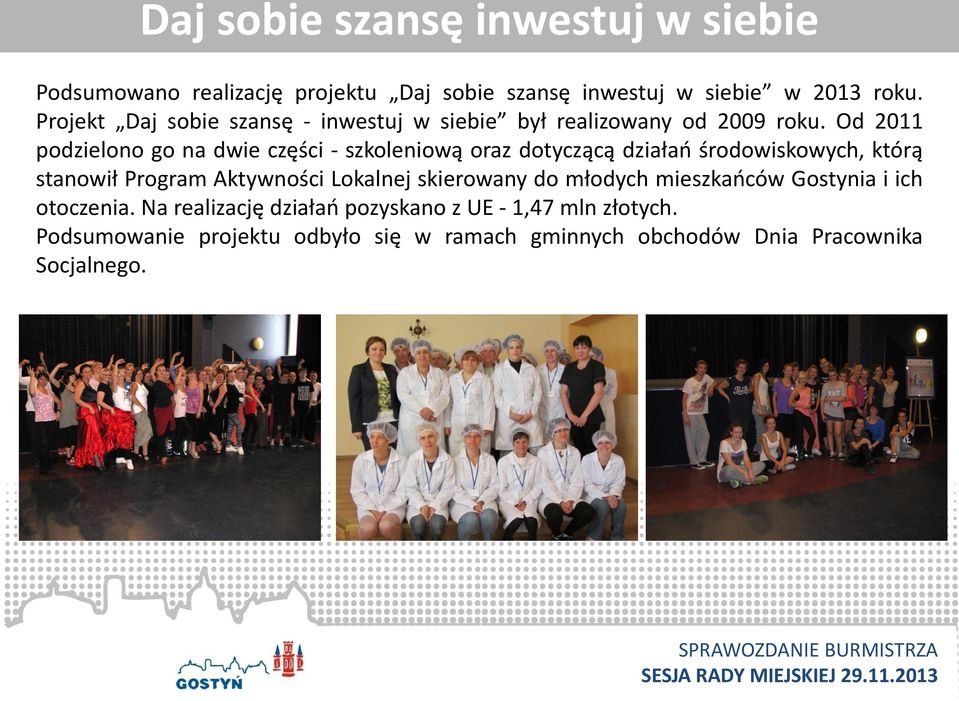 Daj sobie szansę inwestuj w siebie

Podsumowano realizację projektu „Daj sobie szansę inwestuj w siebie” w 2013 roku. Projekt „Daj sobie szansę - inwestuj w siebie” był realizowany od 2009 roku. Od 2011 podzielono go na dwie części - szkoleniową oraz dotyczącą działań środowiskowych, którą stanowił Program Aktywności Lokalnej skierowany do młodych mieszkańców Gostynia i ich otoczenia. Na realizację działań pozyskano z UE - 1,47 mln złotych.
Podsumowanie projektu odbyło się w ramach gminnych obchodów Dnia Pracownika Socjalnego.

GOSTYŃ

SPRAWOZDANIE BURMISTRZA
SESJA RADY MIEJSKIEJ 29.11.2013